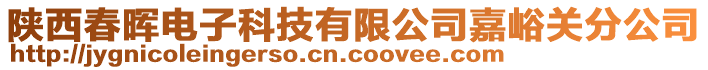 陕西春晖电子科技有限公司嘉峪关分公司
http://jygnicoleingerso.cn.coovee.com